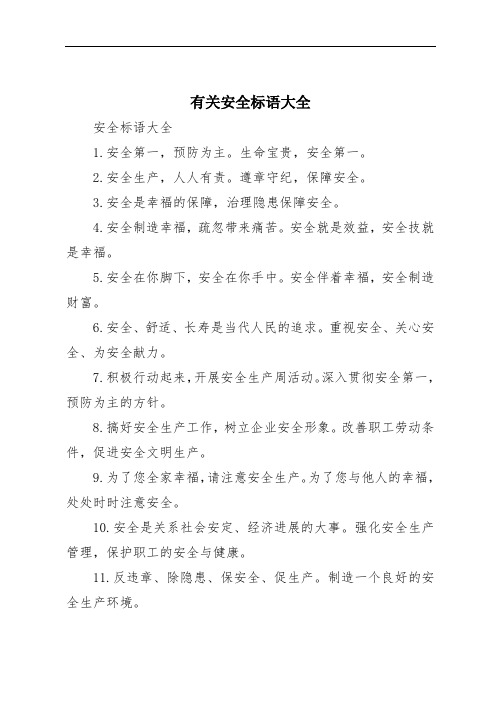 有关安全标语大全

安全标语大全

1.安全第一，预防为主。生命宝贵，安全第一。

2.安全生产，人人有责。遵章守纪，保障安全。

3.安全是幸福的保障，治理隐患保障安全。

4.安全制造幸福，疏忽带来痛苦。安全就是效益，安全技就是幸福。

5.安全在你脚下，安全在你手中。安全伴着幸福，安全制造财富。

6.安全、舒适、长寿是当代人民的追求。重视安全、关心安全、为安全献力。

7.积极行动起来，开展安全生产周活动。深入贯彻安全第一，预防为主的方针。

8.搞好安全生产工作，树立企业安全形象。改善职工劳动条件，促进安全文明生产。

9.为了您全家幸福，请注意安全生产。为了您与他人的幸福，处处时时注意安全。

10.安全是关系社会安定、经济进展的大事。强化安全生产管理，保护职工的安全与健康。

11.反违章、除隐患、保安全、促生产。制造一个良好的安全生产环境。